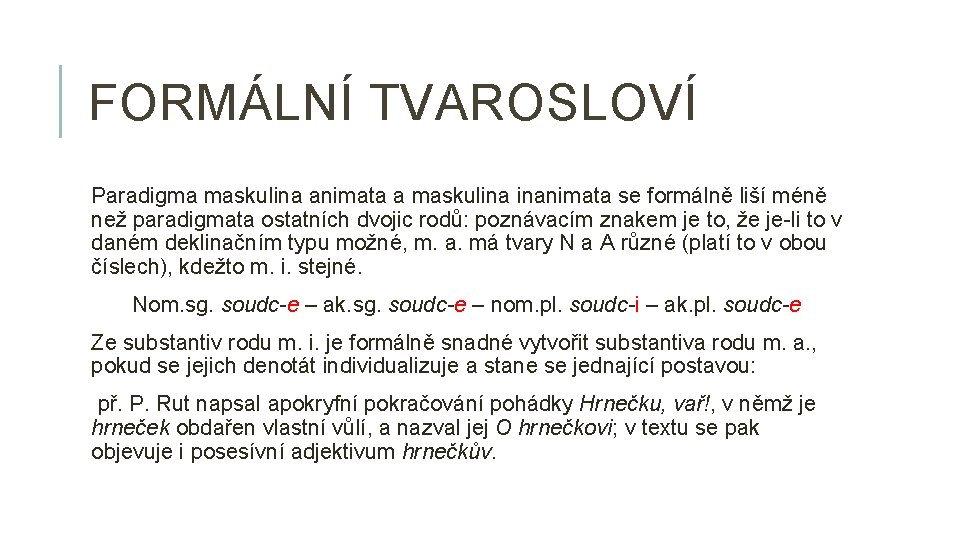 FORMÁLNÍ TVAROSLOVÍ

Paradigma maskulina animata a maskulina inanimata se formálně liší méně než paradigmata ostatních dvojic rodů: poznávacím znakem je to, že je-li to v daném deklinačním typu možné, m. a. má tvary N a A různé (platí to v obou číslech), kdežto m. i. stejné.

Nom.sg. soudc-e – ak.sg. soudc-e – nom.pl. soudc-i – ak.pl. soudc-e

Ze substantiv rodu m. i. je formálně snadné vytvořit substantiva rodu m. a., pokud se jejich denotát individualizuje a stane se jednající postavou:

př. P. Rut napsal apokryfní pokračování pohádky Hrnečku, vař!, v němž je hrneček obdařen vlastní vůlí, a nazval jej O hrnečkovi; v textu se pak objevuje i posesívní adjektivum hrnečkův.